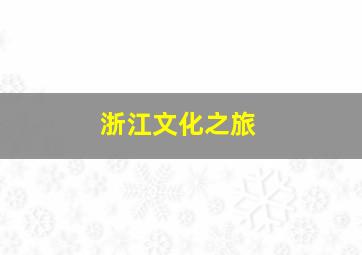 浙江文化之旅